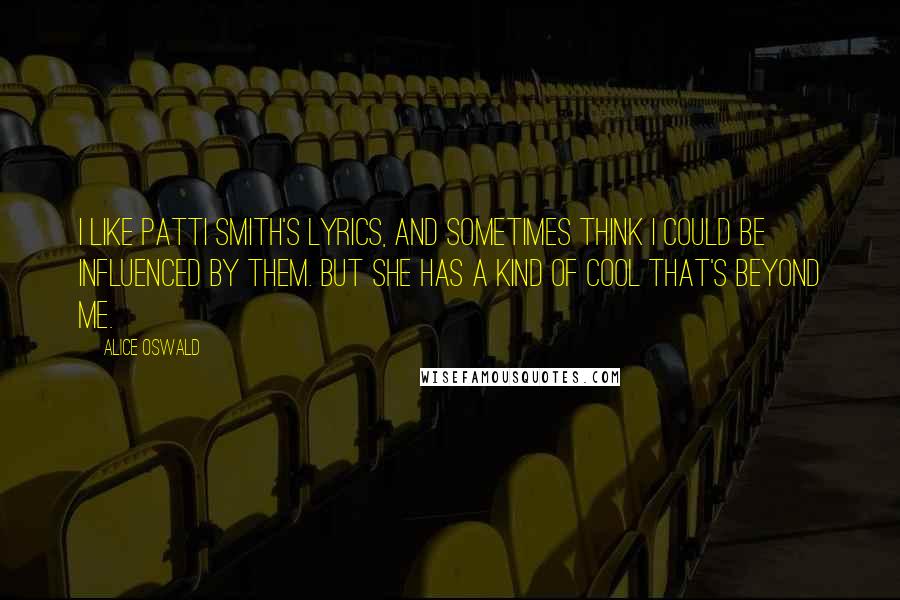 I LIKE PATTI SMITH'S LYRICS, AND SOMETIMES THINK I COULD BE INFLUENCED BY THEM. BUT SHE HAS A KIND OF COOL THAT'S BEYOND ME.

ALICE OSWALD

WISEFAMOUSQUOTES.COM